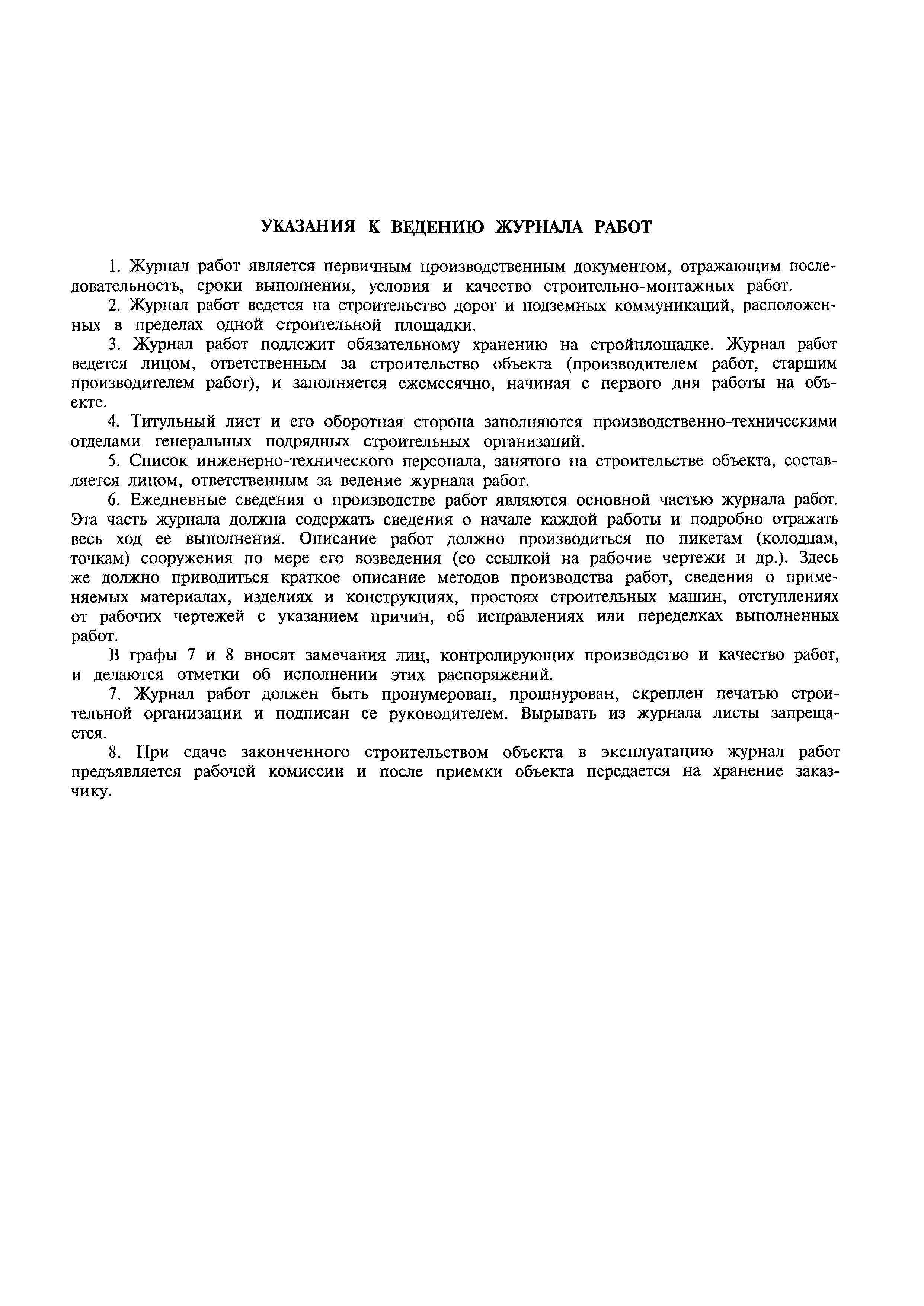 УКАЗАНИЯ К ВЕДЕНИЮ ЖУРНАЛА РАБОТ

1. Журнал работ является первичным производственным документом, отражающим последовательность, сроки выполнения, условия и качество строительно-монтажных работ.

2. Журнал работ ведется на строительство дорог и подземных коммуникаций, расположенных в пределах одной строительной площадки.

3. Журнал работ подлежит обязательному хранению на стройплощадке. Журнал работ ведется лицом, ответственным за строительство объекта (производителем работ, старшим производителем работ), и заполняется ежемесячно, начиная с первого дня работы на объекте.

4. Титульный лист и его оборотная сторона заполняются производственно-техническими отделами генеральных подрядных строительных организаций.

5. Список инженерно-технического персонала, занятого на строительстве объекта, составляется лицом, ответственным за ведение журнала работ.

6. Ежедневные сведения о производстве работ являются основной частью журнала работ. Эта часть журнала должна содержать сведения о начале каждой работы и подробно отражать весь ход ее выполнения. Описание работ должно производиться по пикетам (колодцам, точкам) сооружения по мере его возведения (со ссылкой на рабочие чертежи и др.). Здесь же должно приводиться краткое описание методов производства работ, сведения о применяемых материалах, изделиях и конструкциях, простоях строительных машин, отступлениях от рабочих чертежей с указанием причин, об исправлениях или переделках выполненных работ.

В графы 7 и 8 вносят замечания лиц, контролирующих производство и качество работ, и делаются отметки об исполнении этих распоряжений.

7. Журнал работ должен быть пронумерован, прошнурован, скреплен печатью строительной организации и подписан ее руководителем. Вырывать из журнала листы запрещается.

8. При сдаче законченного строительством объекта в эксплуатацию журнал работ предъявляется рабочей комиссии и после приемки объекта передается на хранение заказчику.